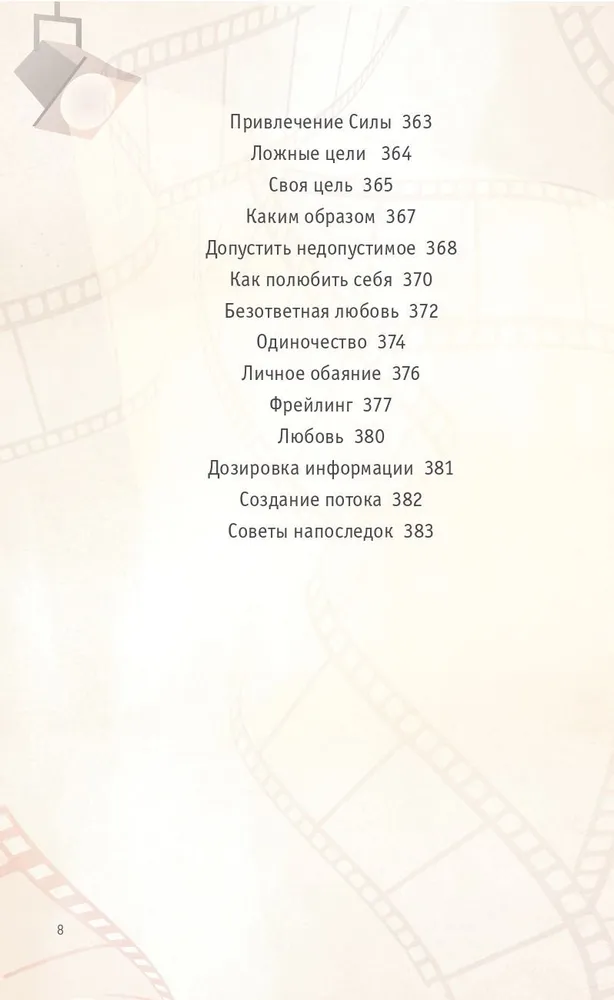 Привлечение Силы 363
Ложные цели 364
Своя цель 365
Каким образом 367
Допустить недопустимое 368
Как полюбить себя 370
Безответная любовь 372
Одиночество 374
Личное обаяние 376
Фрейлинг 377
Любовь 380
Дозировка информации 381
Создание потока 382
Советы напоследок 383

8